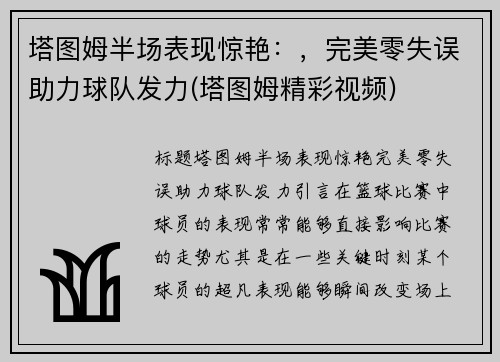 塔图姆半场表现惊艳：，完美零失误助力球队发力(塔图姆精彩视频)

标题塔图姆半场表现惊艳完美零失误助力球队发力引言在篮球比赛中球员的表现常常能够直接影响比赛的走势尤其是在一些关键时刻某个球员的超凡表现能够瞬间改变场上